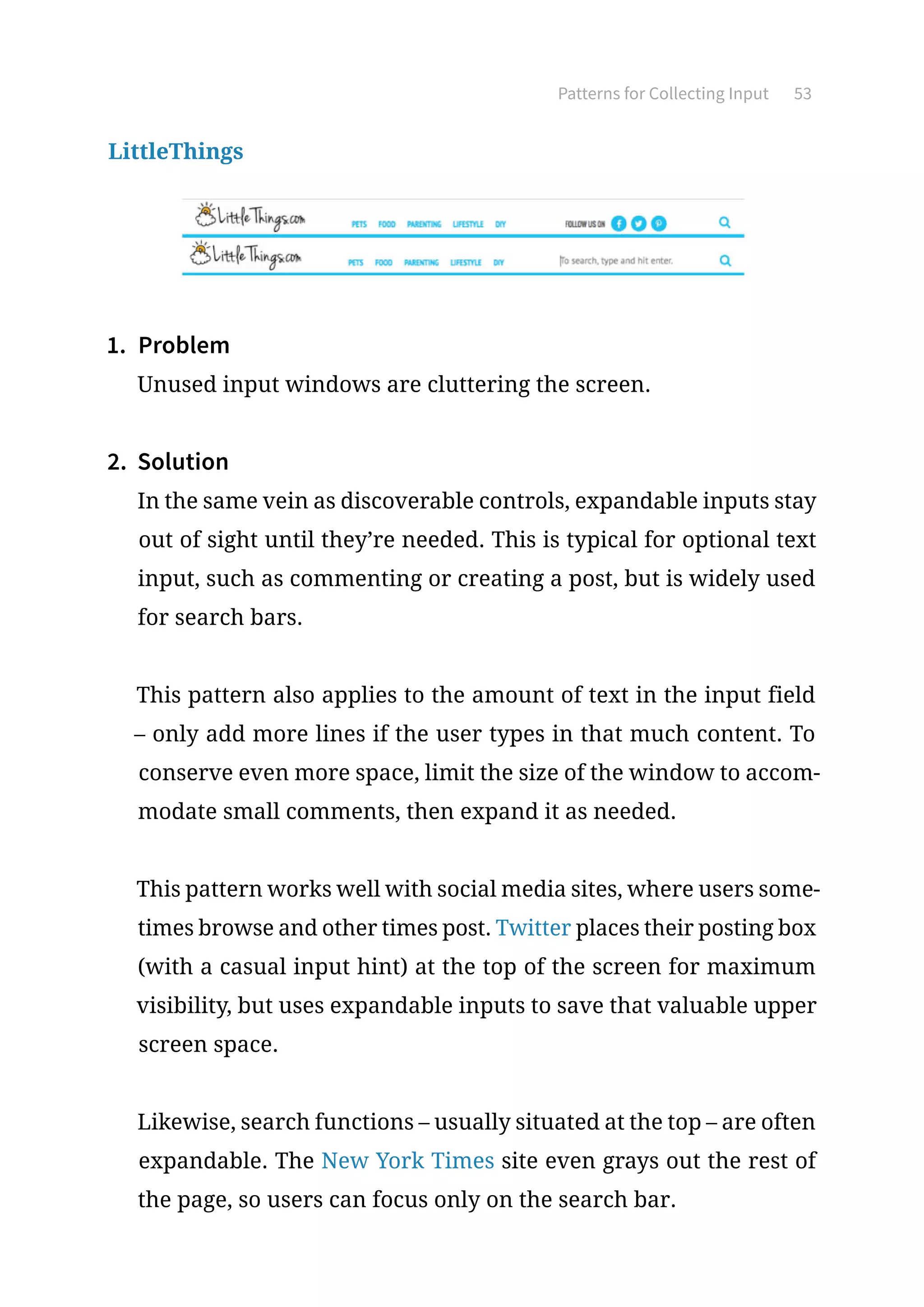 Patterns for Collecting Input 53

LittleThings

LittleThings.com PETS FOOD PARENTING LIFESTYLE DIY FOLLOW US ON

LittleThings.com PETS FOOD PARENTING LIFESTYLE DIY To search, type and hit enter.

1. Problem

Unused input windows are cluttering the screen.

2. Solution

In the same vein as discoverable controls, expandable inputs stay out of sight until they're needed. This is typical for optional text input, such as commenting or creating a post, but is widely used for search bars.

This pattern also applies to the amount of text in the input field – only add more lines if the user types in that much content. To conserve even more space, limit the size of the window to accommodate small comments, then expand it as needed.

This pattern works well with social media sites, where users sometimes browse and other times post. Twitter places their posting box (with a casual input hint) at the top of the screen for maximum visibility, but uses expandable inputs to save that valuable upper screen space.

Likewise, search functions – usually situated at the top – are often expandable. The New York Times site even grays out the rest of the page, so users can focus only on the search bar.